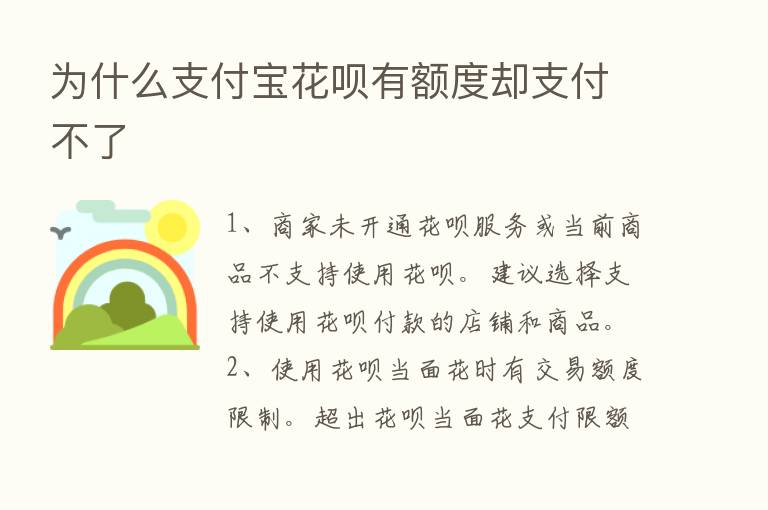 为什么支付宝花呗有额度却支付不了

1、商家未开通花呗服务或当前商品不支持使用花呗。建议选择支持使用花呗付款的店铺和商品。
2、使用花呗当面花时有交易额度限制。超出花呗当面花支付限额